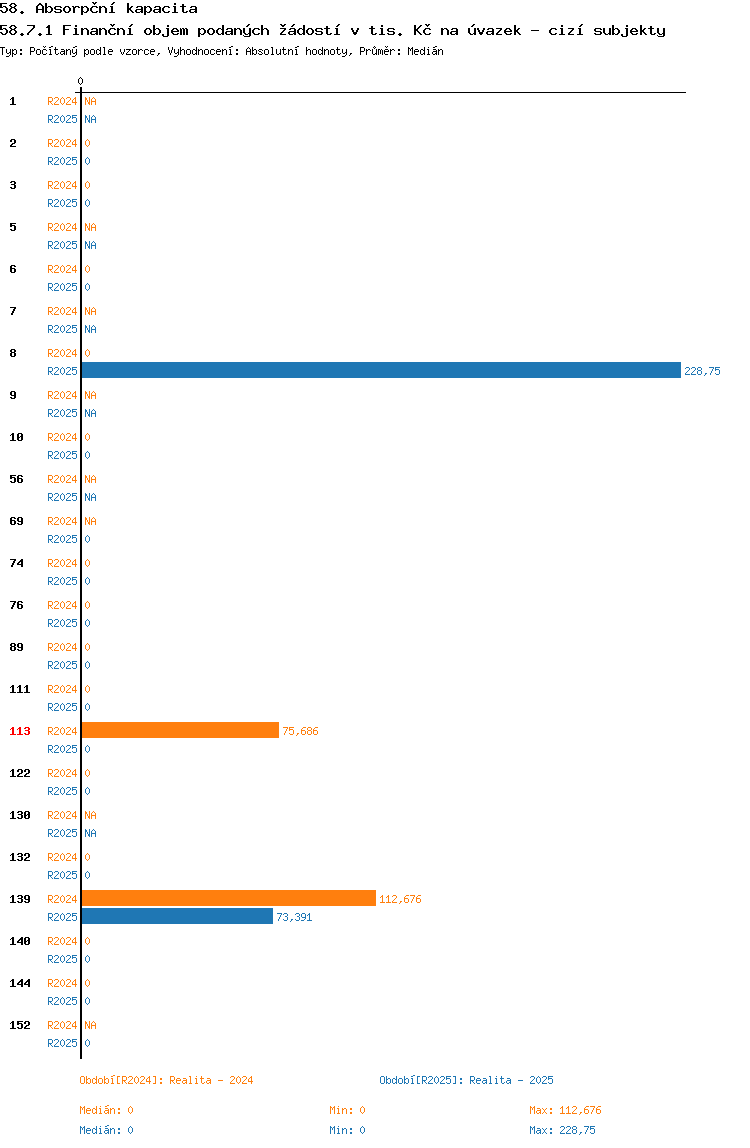 58. Absorpční kapacita
58.7.1 Finanční objem podaných žádostí v tis. Kč na úvazek - cizí subjekty
Typ: Počítaný podle vzorce, Vyhodnocení: Absolutní hodnoty, Průměr: Medián

0

1 R2024 NA
R2025 NA
2 R2024 0
R2025 0
3 R2024 0
R2025 0
5 R2024 NA
R2025 NA
6 R2024 0
R2025 0
7 R2024 NA
R2025 NA
8 R2024 0
R2025 228,75
9 R2024 NA
R2025 NA
10 R2024 0
R2025 0
56 R2024 NA
R2025 NA
69 R2024 NA
R2025 0
74 R2024 0
R2025 0
76 R2024 0
R2025 0
89 R2024 0
R2025 0
111 R2024 0
R2025 0
113 R2024 75,686
R2025 0
122 R2024 0
R2025 0
130 R2024 NA
R2025 NA
132 R2024 0
R2025 0
139 R2024 112,676
R2025 73,391
140 R2024 0
R2025 0
144 R2024 0
R2025 0
152 R2024 NA
R2025 0

Období[R2024]: Realita - 2024
Období[R2025]: Realita - 2025

Medián: 0 Min: 0 Max: 112,676
Medián: 0 Min: 0 Max: 228,75